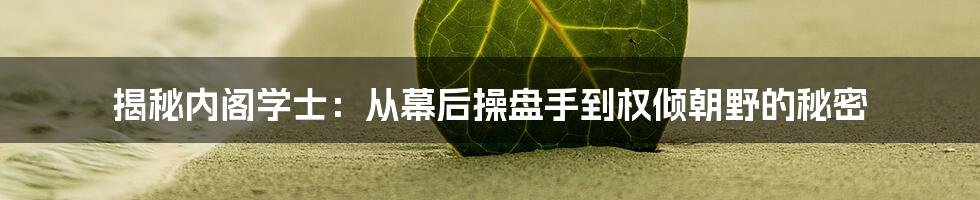 揭秘内阁学士：从幕后操盘手到权倾朝野的秘密